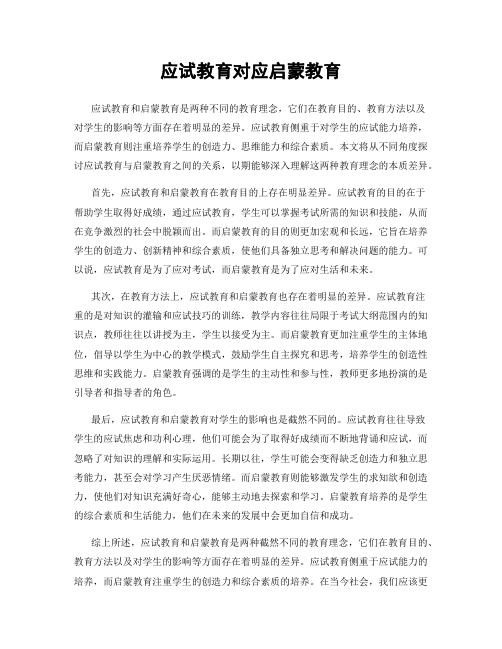 应试教育对应启蒙教育

应试教育和启蒙教育是两种不同的教育理念，它们在教育目的、教育方法以及对学生的影响等方面存在着明显的差异。应试教育侧重于对学生的应试能力培养，而启蒙教育则注重培养学生的创造力、思维能力和综合素质。本文将从不同角度探讨应试教育与启蒙教育之间的关系，以期能够深入理解这两种教育理念的本质差异。

首先，应试教育和启蒙教育在教育目的上存在明显差异。应试教育的目的在于帮助学生取得好成绩，通过应试教育，学生可以掌握考试所需的知识和技能，从而在竞争激烈的社会中脱颖而出。而启蒙教育的目的则更加宏观和长远，它旨在培养学生的创造力、创新精神和综合素质，使他们具备独立思考和解决问题的能力。可以说，应试教育是为了应对考试，而启蒙教育是为了应对生活和未来。

其次，在教育方法上，应试教育和启蒙教育也存在着明显的差异。应试教育注重的是对知识的灌输和应试技巧的训练，教学内容往往局限于考试大纲范围内的知识点，教师往往以讲授为主，学生以接受为主。而启蒙教育更加注重学生的主体地位，倡导以学生为中心的教学模式，鼓励学生自主探究和思考，培养学生的创造性思维和实践能力。启蒙教育强调的是学生的主动性和参与性，教师更多地扮演的是引导者和指导者的角色。

最后，应试教育和启蒙教育对学生的影响也是截然不同的。应试教育往往导致学生的应试焦虑和功利心理，他们可能会为了取得好成绩而不断地背诵和应试，而忽略了对知识的理解和实际运用。长期以往，学生可能会变得缺乏创造力和独立思考能力，甚至会对学习产生厌恶情绪。而启蒙教育则能够激发学生的求知欲和创造力，使他们对知识充满好奇心，能够主动地去探索和学习。启蒙教育培养的是学生的综合素质和生活能力，他们在未来的发展中会更加自信和成功。

综上所述，应试教育和启蒙教育是两种截然不同的教育理念，它们在教育目的、教育方法以及对学生的影响等方面存在着明显的差异。应试教育侧重于应试能力的培养，而启蒙教育注重学生的创造力和综合素质的培养。在当今社会，我们应该更